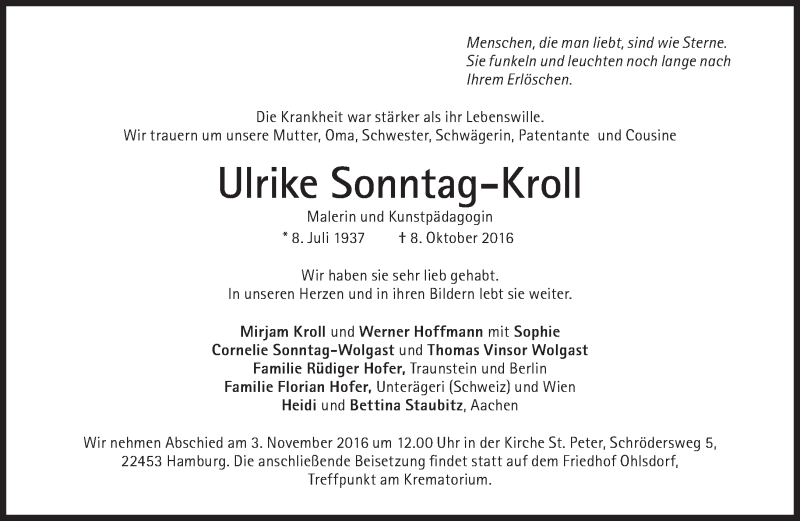 Menschen, die man liebt, sind wie Sterne.
Sie funkeln und leuchten noch lange nach
Ihrem Erlöschen.

Die Krankheit war stärker als ihr Lebenswille.
Wir trauern um unsere Mutter, Oma, Schwester, Schwägerin, Patentante und Cousine

Ulrike Sonntag-Kroll

Malerin und Kunstpädagogin
* 8. Juli 1937 † 8. Oktober 2016

Wir haben sie sehr lieb gehabt.
In unseren Herzen und in ihren Bildern lebt sie weiter.

Mirjam Kroll und Werner Hoffmann mit Sophie
Cornelie Sonntag-Wolgast und Thomas Vinsor Wolgast
Familie Rüdiger Hofer, Traunstein und Berlin
Familie Florian Hofer, Unterägeri (Schweiz) und Wien
Heidi und Bettina Staubitz, Aachen

Wir nehmen Abschied am 3. November 2016 um 12.00 Uhr in der Kirche St. Peter, Schrödersweg 5, 22453 Hamburg. Die anschließende Beisetzung findet statt auf dem Friedhof Ohlsdorf, Treffpunkt am Krematorium.